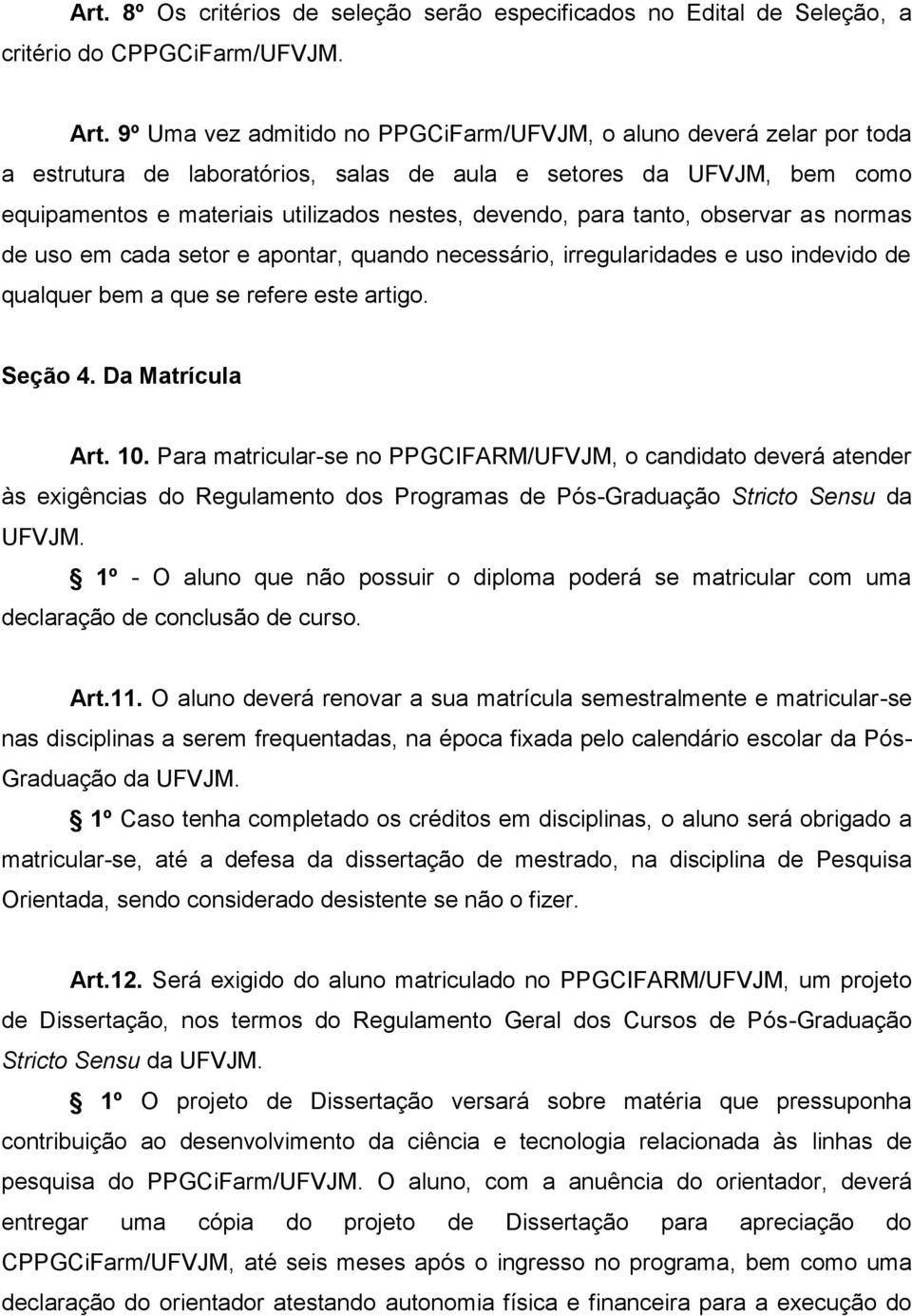 Art. 8º Os critérios de seleção serão especificados no Edital de Seleção, a critério do CPPGCiFarm/UFVJM.

Art. 9º Uma vez admitido no PPGCiFarm/UFVJM, o aluno deverá zelar por toda a estrutura de laboratórios, salas de aula e setores da UFVJM, bem como equipamentos e materiais utilizados nestes, devendo, para tanto, observar as normas de uso em cada setor e apontar, quando necessário, irregularidades e uso indevido de qualquer bem a que se refere este artigo.

Seção 4. Da Matrícula

Art. 10. Para matricular-se no PPGCIFARM/UFVJM, o candidato deverá atender às exigências do Regulamento dos Programas de Pós-Graduação Stricto Sensu da UFVJM.

§ 1º - O aluno que não possuir o diploma poderá se matricular com uma declaração de conclusão de curso.

Art.11. O aluno deverá renovar a sua matrícula semestralmente e matricular-se nas disciplinas a serem frequentadas, na época fixada pelo calendário escolar da Pós-Graduação da UFVJM.

§ 1º Caso tenha completado os créditos em disciplinas, o aluno será obrigado a matricular-se, até a defesa da dissertação de mestrado, na disciplina de Pesquisa Orientada, sendo considerado desistente se não o fizer.

Art.12. Será exigido do aluno matriculado no PPGCIFARM/UFVJM, um projeto de Dissertação, nos termos do Regulamento Geral dos Cursos de Pós-Graduação Stricto Sensu da UFVJM.

§ 1º O projeto de Dissertação versará sobre matéria que pressuponha contribuição ao desenvolvimento da ciência e tecnologia relacionada às linhas de pesquisa do PPGCiFarm/UFVJM. O aluno, com a anuência do orientador, deverá entregar uma cópia do projeto de Dissertação para apreciação do CPPGCiFarm/UFVJM, até seis meses após o ingresso no programa, bem como uma declaração do orientador atestando autonomia física e financeira para a execução do